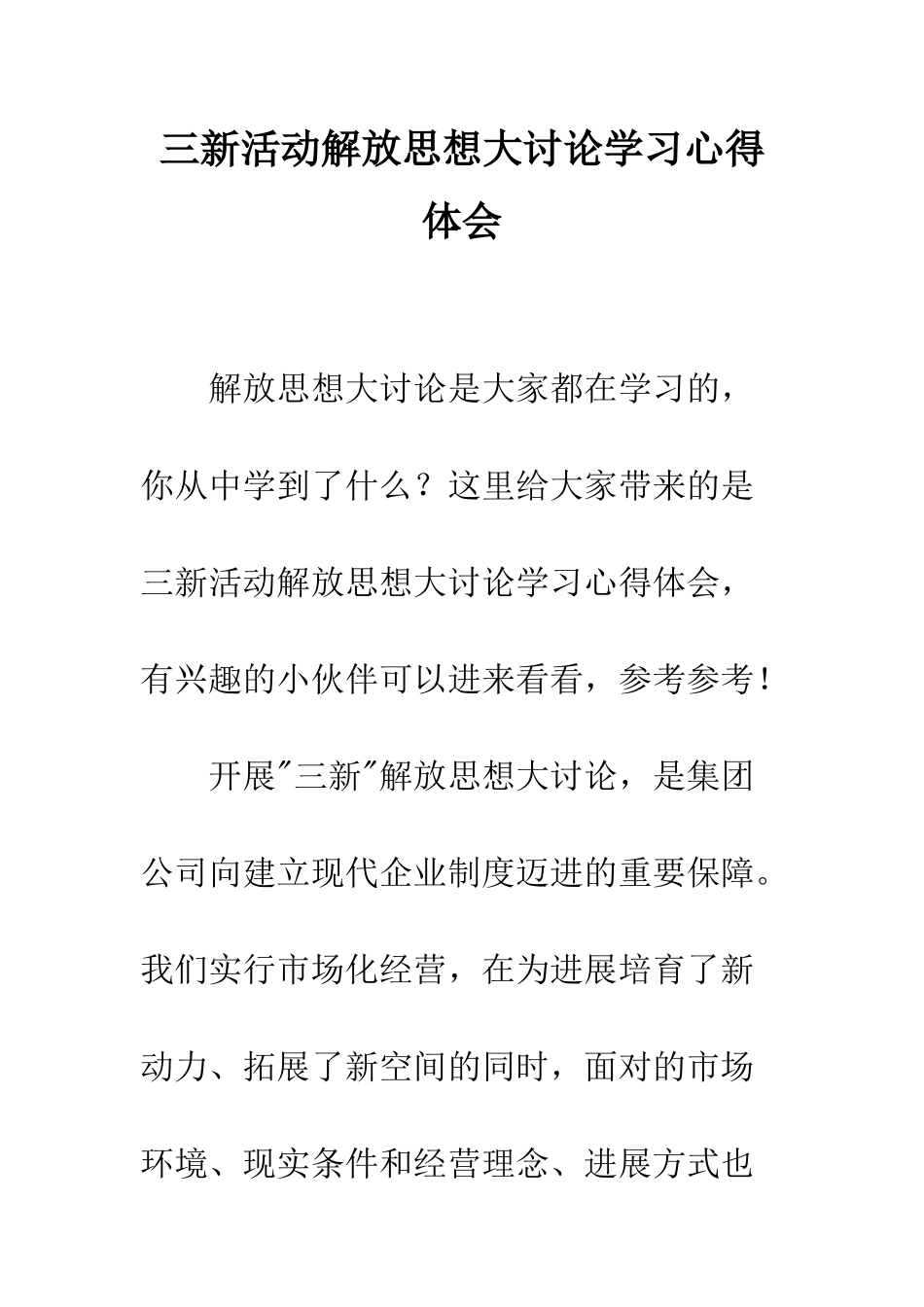 三新活动解放思想大讨论学习心得体会

解放思想大讨论是大家都在学习的，你从中学到了什么？这里给大家带来的是三新活动解放思想大讨论学习心得体会，有兴趣的小伙伴可以进来看看，参考参考！

开展"三新"解放思想大讨论，是集团公司向建立现代企业制度迈进的重要保障。我们实行市场化经营，在为进展培育了新动力、拓展了新空间的同时，面对的市场环境、现实条件和经营理念、进展方式也